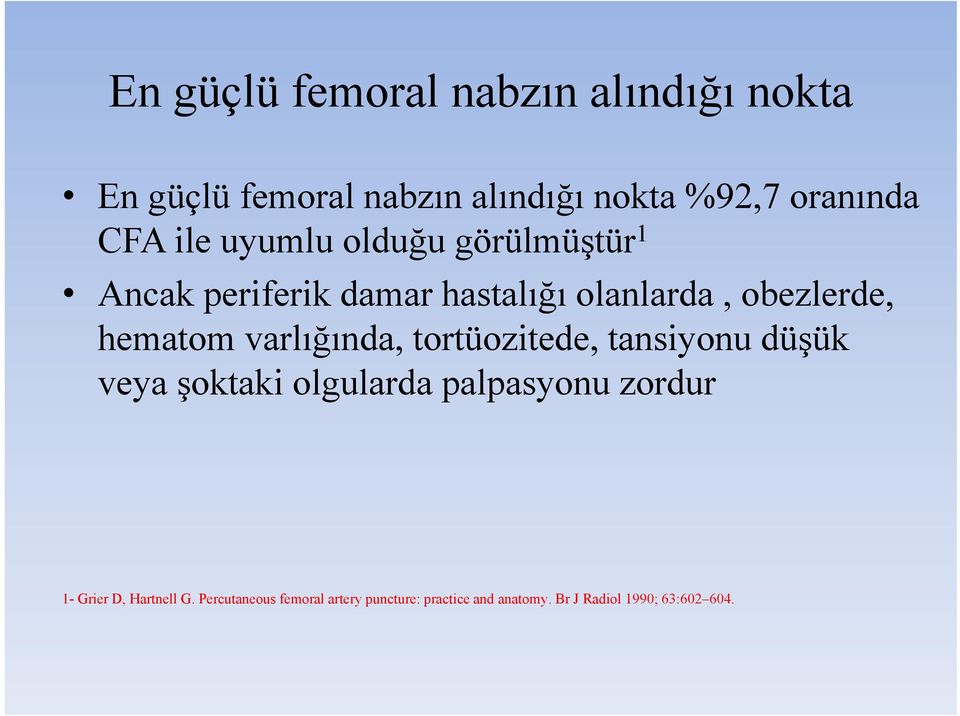 En güçlü femoral nabzın alındığı nokta

• En güçlü femoral nabzın alındığı nokta %92,7 oranında CFA ile uyumlu olduğu görülmüştür$^1$

• Ancak periferik damar hastalığı olanlarda , obezlerde, hematom varlığında, tortüozitede, tansiyonu düşük veya şoktaki olgularda palpasyonu zordur

1- Grier D, Hartnell G. Percutaneous femoral artery puncture: practice and anatomy. Br J Radiol 1990; 63:602–604.